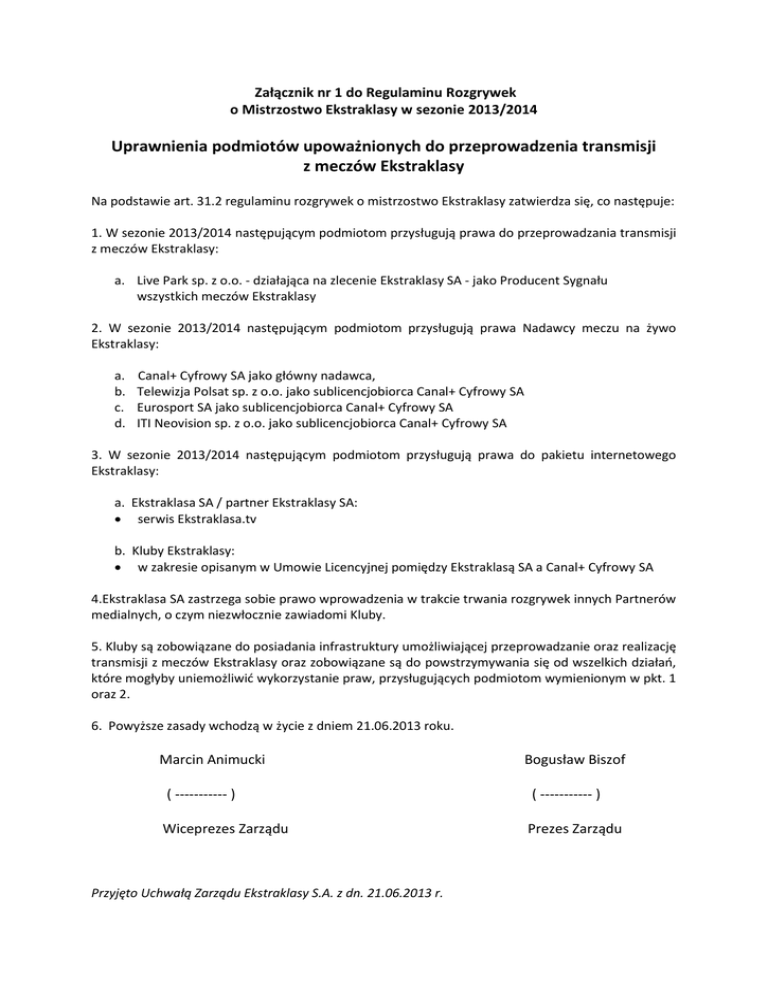 Załącznik nr 1 do Regulaminu Rozgrywek
o Mistrzostwo Ekstraklasy w sezonie 2013/2014

Uprawnienia podmiotów upoważnionych do przeprowadzenia transmisji z meczów Ekstraklasy

Na podstawie art. 31.2 regulaminu rozgrywek o mistrzostwo Ekstraklasy zatwierdza się, co następuje:

1. W sezonie 2013/2014 następującym podmiotom przysługują prawa do przeprowadzania transmisji z meczów Ekstraklasy:

a. Live Park sp. z o.o. - działająca na zlecenie Ekstraklasy SA - jako Producent Sygnału wszystkich meczów Ekstraklasy

2. W sezonie 2013/2014 następującym podmiotom przysługują prawa Nadawcy meczu na żywo Ekstraklasy:

a. Canal+ Cyfrowy SA jako główny nadawca,
b. Telewizja Polsat sp. z o.o. jako sublicencjobiorca Canal+ Cyfrowy SA
c. Eurosport SA jako sublicencjobiorca Canal+ Cyfrowy SA
d. ITI Neovision sp. z o.o. jako sublicencjobiorca Canal+ Cyfrowy SA

3. W sezonie 2013/2014 następującym podmiotom przysługują prawa do pakietu internetowego Ekstraklasy:

a. Ekstraklasa SA / partner Ekstraklasy SA:
• serwis Ekstraklasa.tv

b. Kluby Ekstraklasy:
• w zakresie opisanym w Umowie Licencyjnej pomiędzy Ekstraklasą SA a Canal+ Cyfrowy SA

4.Ekstraklasa SA zastrzega sobie prawo wprowadzenia w trakcie trwania rozgrywek innych Partnerów medialnych, o czym niezwłocznie zawiadomi Kluby.

5. Kluby są zobowiązane do posiadania infrastruktury umożliwiającej przeprowadzanie oraz realizację transmisji z meczów Ekstraklasy oraz zobowiązane są do powstrzymywania się od wszelkich działań, które mogłyby uniemożliwić wykorzystanie praw, przysługujących podmiotom wymienionym w pkt. 1 oraz 2.

6. Powyższe zasady wchodzą w życie z dniem 21.06.2013 roku.

Marcin Animucki
( ----------- )
Wiceprezes Zarządu

Bogusław Biszof
( ----------- )
Prezes Zarządu

Przyjęto Uchwałą Zarządu Ekstraklasy S.A. z dn. 21.06.2013 r.